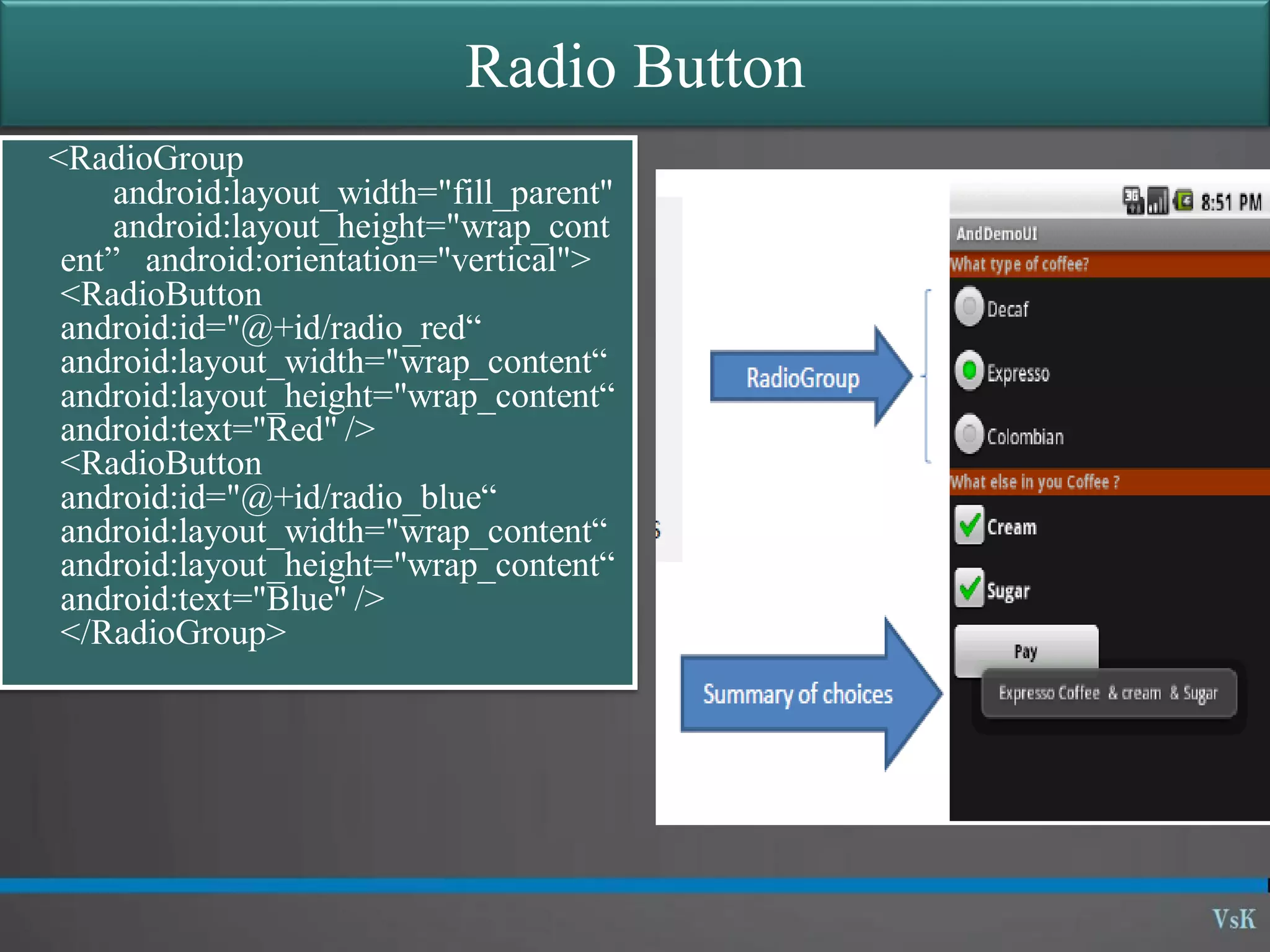 Radio Button

<RadioGroup
android:layout_width="fill_parent"
android:layout_height="wrap_content” android:orientation="vertical">
<RadioButton
android:id="@+id/radio_red“
android:layout_width="wrap_content“
android:layout_height="wrap_content“
android:text="Red" />
<RadioButton
android:id="@+id/radio_blue“
android:layout_width="wrap_content“
android:layout_height="wrap_content“
android:text="Blue" />
</RadioGroup>

RadioGroup

Summary of choices

3G 8:51 PM
AndDemoUI
What type of coffee?
Decaf
Expresso
Colombian
What else in you Coffee ?
Cream
Sugar
Pay
Expresso Coffee & cream & Sugar

VsK